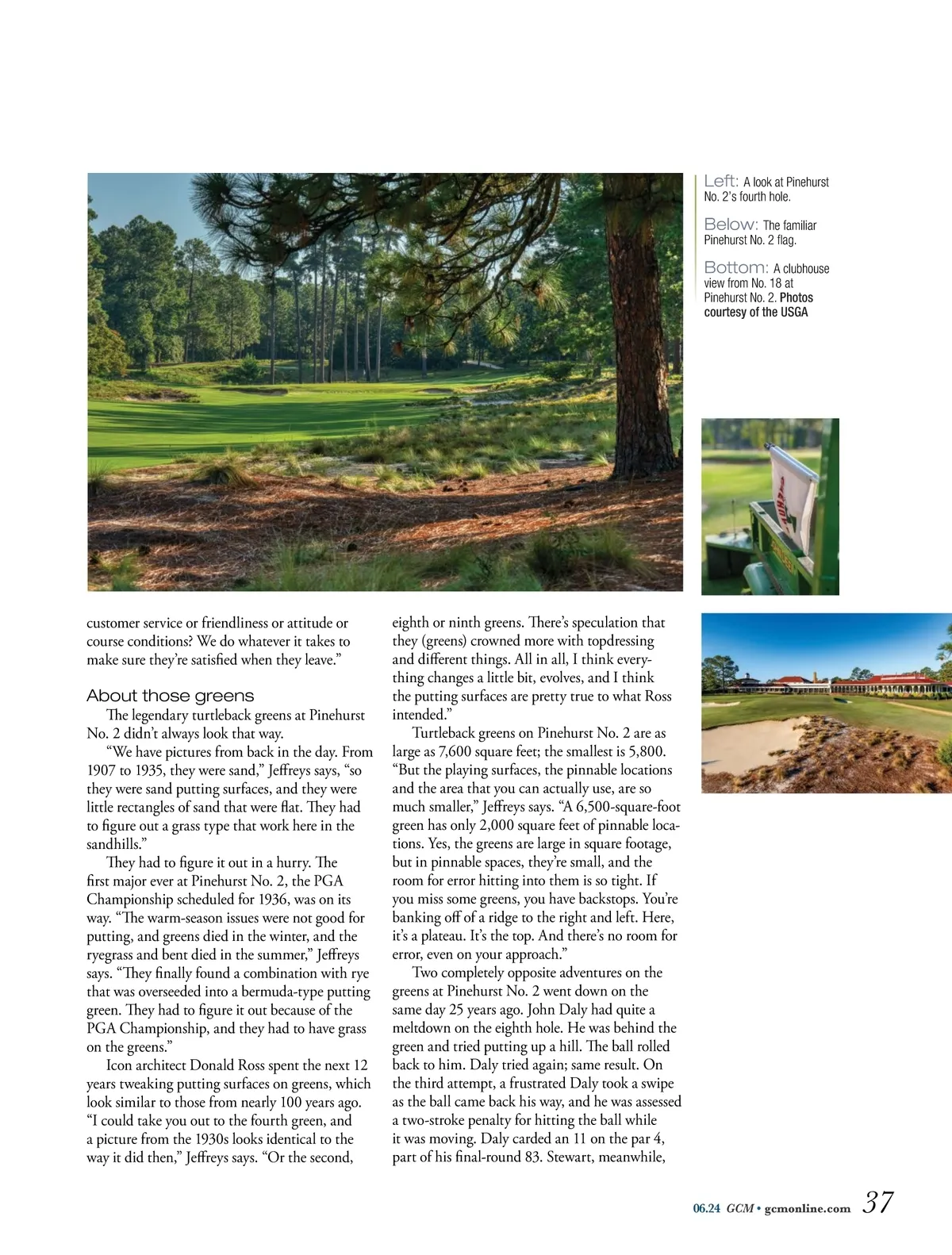 Left: A look at Pinehurst No. 2's fourth hole.

Below: The familiar Pinehurst No. 2 flag.

Bottom: A clubhouse view from No. 18 at Pinehurst No. 2. Photos courtesy of the USGA

customer service or friendliness or attitude or course conditions? We do whatever it takes to make sure they're satisfied when they leave."

About those greens

The legendary turtleback greens at Pinehurst No. 2 didn't always look that way.

"We have pictures from back in the day. From 1907 to 1935, they were sand," Jeffreys says, "so they were sand putting surfaces, and they were little rectangles of sand that were flat. They had to figure out a grass type that work here in the sandhills."

They had to figure it out in a hurry. The first major ever at Pinehurst No. 2, the PGA Championship scheduled for 1936, was on its way. "The warm-season issues were not good for putting, and greens died in the winter, and the ryegrass and bent died in the summer," Jeffreys says. "They finally found a combination with rye that was overseeded into a bermuda-type putting green. They had to figure it out because of the PGA Championship, and they had to have grass on the greens."

Icon architect Donald Ross spent the next 12 years tweaking putting surfaces on greens, which look similar to those from nearly 100 years ago. "I could take you out to the fourth green, and a picture from the 1930s looks identical to the way it did then," Jeffreys says. "Or the second, eighth or ninth greens. There's speculation that they (greens) crowned more with topdressing and different things. All in all, I think everything changes a little bit, evolves, and I think the putting surfaces are pretty true to what Ross intended."

Turtleback greens on Pinehurst No. 2 are as large as 7,600 square feet; the smallest is 5,800. "But the playing surfaces, the pinnable locations and the area that you can actually use, are so much smaller," Jeffreys says. "A 6,500-square-foot green has only 2,000 square feet of pinnable locations. Yes, the greens are large in square footage, but in pinnable spaces, they're small, and the room for error hitting into them is so tight. If you miss some greens, you have backstops. You're banking off of a ridge to the right and left. Here, it's a plateau. It's the top. And there's no room for error, even on your approach."

Two completely opposite adventures on the greens at Pinehurst No. 2 went down on the same day 25 years ago. John Daly had quite a meltdown on the eighth hole. He was behind the green and tried putting up a hill. The ball rolled back to him. Daly tried again; same result. On the third attempt, a frustrated Daly took a swipe as the ball came back his way, and he was assessed a two-stroke penalty for hitting the ball while it was moving. Daly carded an 11 on the par 4, part of his final-round 83. Stewart, meanwhile,

06.24 GCM • gcmonline.com 37